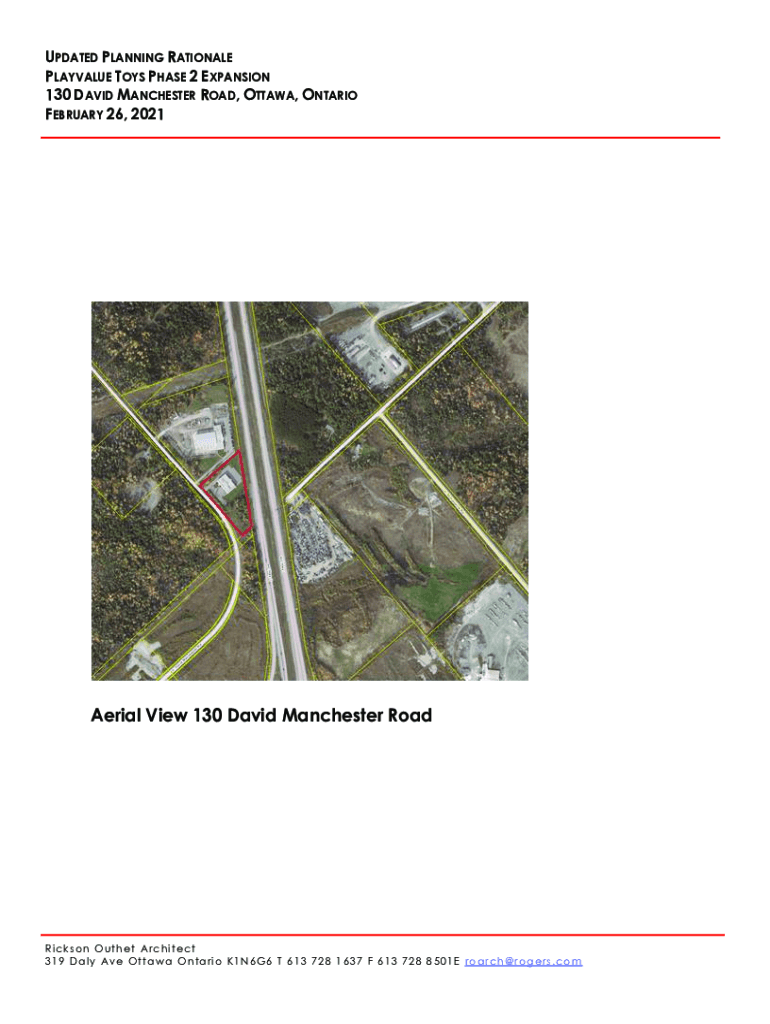 UPDATED PLANNING RATIONALE
PLAYVALUE TOYS PHASE 2 EXPANSION
130 DAVID MANCHESTER ROAD, OTTAWA, ONTARIO
FEBRUARY 26, 2021

Aerial View 130 David Manchester Road

Rickson Outhet Architect
319 Daly Ave Ottawa Ontario K1N6G6 T 613 728 1637 F 613 728 8501E roarch@rogers.com